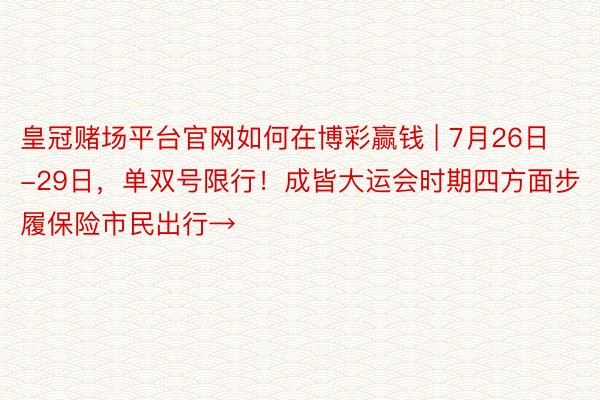 皇冠赌场平台官网如何在博彩赢钱 | 7月26日-29日，单双号限行！成皆大运会时期四方面步履保险市民出行→